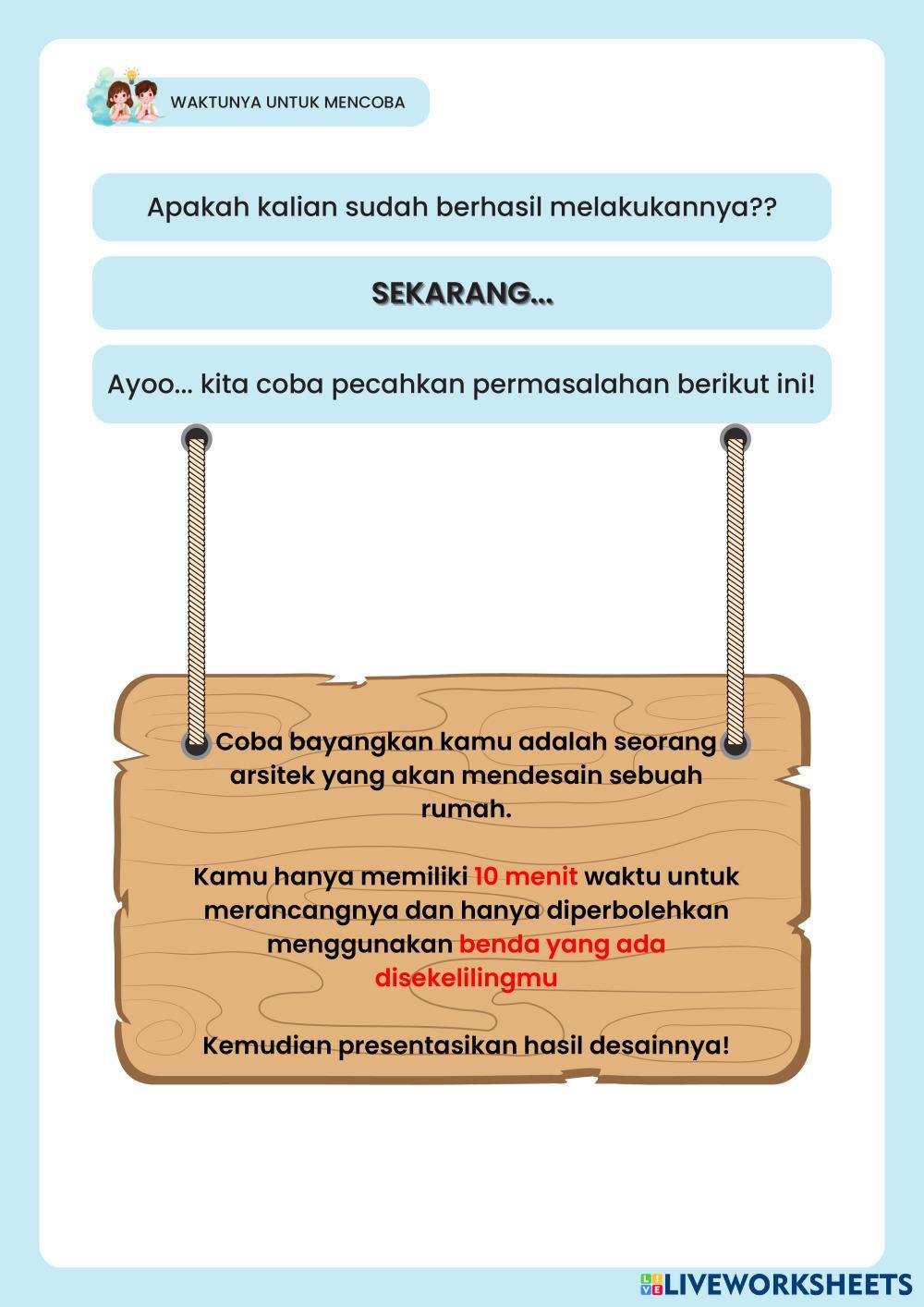 WAKTUNYA UNTUK MENCOBA

Apakah kalian sudah berhasil melakukannya??

SEKARANG...

Ayoo... kita coba pecahkan permasalahan berikut ini!

Coba bayangkan kamu adalah seorang arsitek yang akan mendesain sebuah rumah.

Kamu hanya memiliki 10 menit waktu untuk merancangnya dan hanya diperbolehkan menggunakan benda yang ada disekelilingmu

Kemudian presentasikan hasil desainnya!

LIVEWORKSHEETS